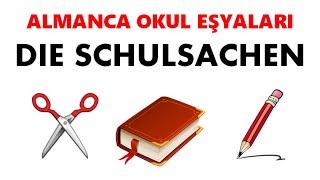 ALMANCA OKUL EŞYALARI
DIE SCHULSACHEN